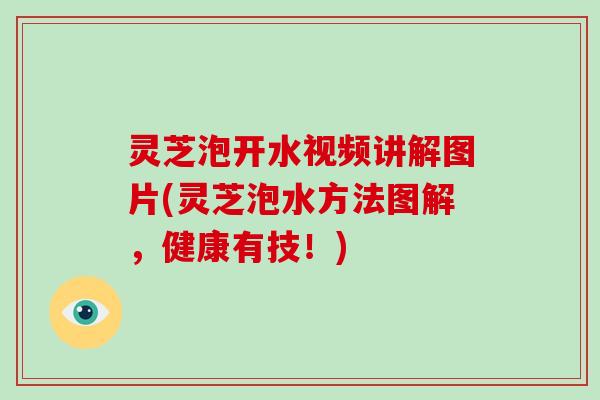 灵芝泡开水视频讲解图片(灵芝泡水方法图解，健康有技！)